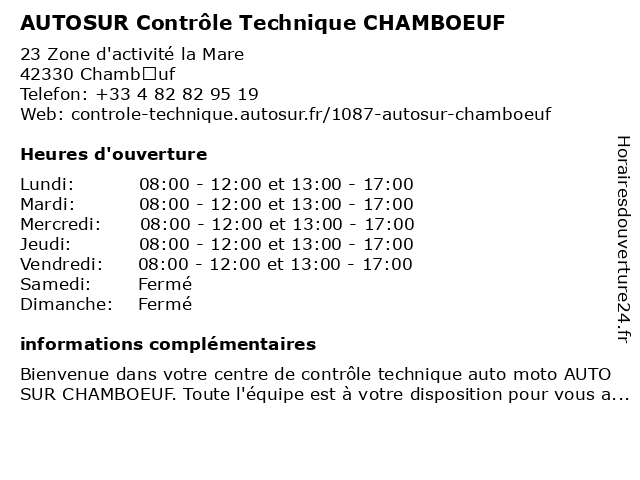 AUTOSUR Contrôle Technique CHAMBOEUF

23 Zone d'activité la Mare
42330 Chamb□uf
Telefon: +33 4 82 82 95 19
Web: controle-technique.autosur.fr/1087-autosur-chamboeuf

Heures d'ouverture

| | |
|---|---|
| Lundi: | 08:00 - 12:00 et 13:00 - 17:00 |
| Mardi: | 08:00 - 12:00 et 13:00 - 17:00 |
| Mercredi: | 08:00 - 12:00 et 13:00 - 17:00 |
| Jeudi: | 08:00 - 12:00 et 13:00 - 17:00 |
| Vendredi: | 08:00 - 12:00 et 13:00 - 17:00 |
| Samedi: | Fermé |
| Dimanche: | Fermé |

informations complémentaires

Bienvenue dans votre centre de contrôle technique auto moto AUTO SUR CHAMBOEUF. Toute l'équipe est à votre disposition pour vous a...

Horairesdouverture24.fr